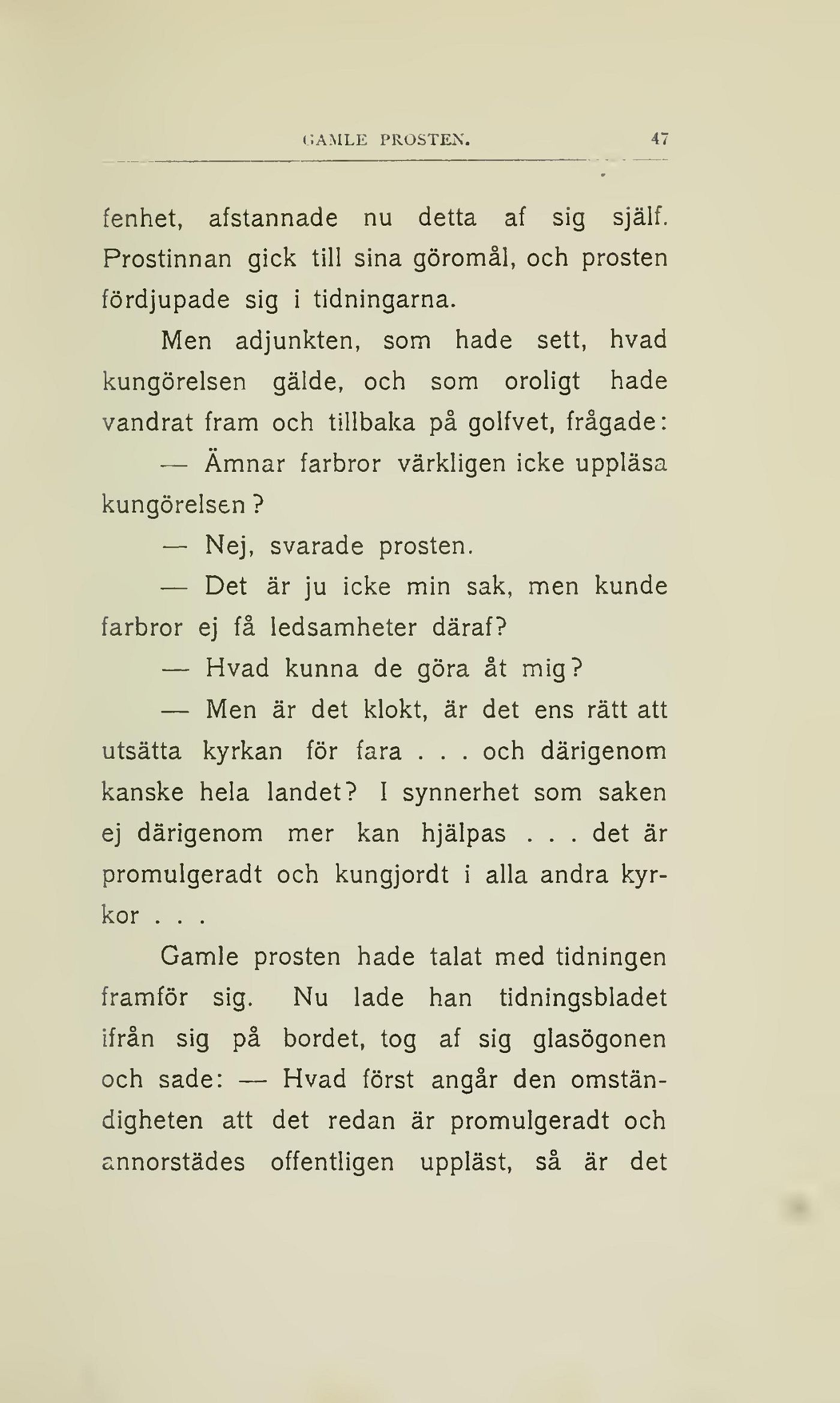 GAMLE PROSTEN. 47

fenhet, afstannade nu detta af sig själf. Prostinnan gick till sina göromål, och prosten fördjupade sig i tidningarna.

Men adjunkten, som hade sett, hvad kungörelsen gälde, och som oroligt hade vandrat fram och tillbaka på golfvet, frågade:

— Ämnar farbror värkligen icke uppläsa kungörelsen?

— Nej, svarade prosten.

— Det är ju icke min sak, men kunde farbror ej få ledsamheter däraf?

— Hvad kunna de göra åt mig?

— Men är det klokt, är det ens rätt att utsätta kyrkan för fara . . . och därigenom kanske hela landet? I synnerhet som saken ej därigenom mer kan hjälpas . . . det är promulgeradt och kungjordt i alla andra kyrkor . . .

Gamle prosten hade talat med tidningen framför sig. Nu lade han tidningsbladet ifrån sig på bordet, tog af sig glasögonen och sade: — Hvad först angår den omständigheten att det redan är promulgeradt och annorstädes offentligen uppläst, så är det